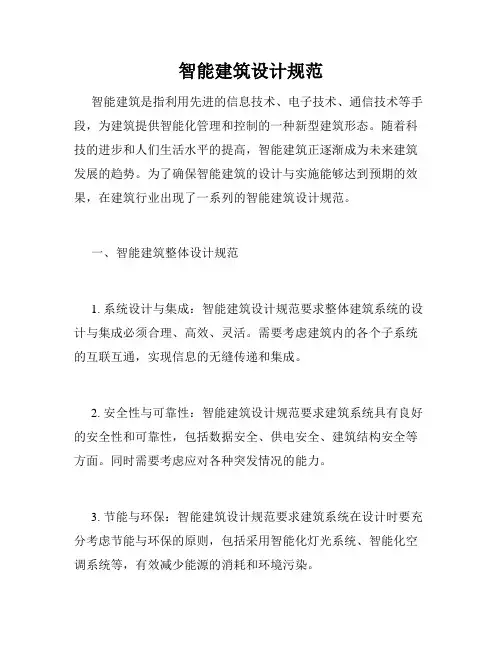 智能建筑设计规范

智能建筑是指利用先进的信息技术、电子技术、通信技术等手段，为建筑提供智能化管理和控制的一种新型建筑形态。随着科技的进步和人们生活水平的提高，智能建筑正逐渐成为未来建筑发展的趋势。为了确保智能建筑的设计与实施能够达到预期的效果，在建筑行业出现了一系列的智能建筑设计规范。

一、智能建筑整体设计规范

1. 系统设计与集成：智能建筑设计规范要求整体建筑系统的设计与集成必须合理、高效、灵活。需要考虑建筑内的各个子系统的互联互通，实现信息的无缝传递和集成。

2. 安全性与可靠性：智能建筑设计规范要求建筑系统具有良好的安全性和可靠性，包括数据安全、供电安全、建筑结构安全等方面。同时需要考虑应对各种突发情况的能力。

3. 节能与环保：智能建筑设计规范要求建筑系统在设计时要充分考虑节能与环保的原则，包括采用智能化灯光系统、智能化空调系统等，有效减少能源的消耗和环境污染。